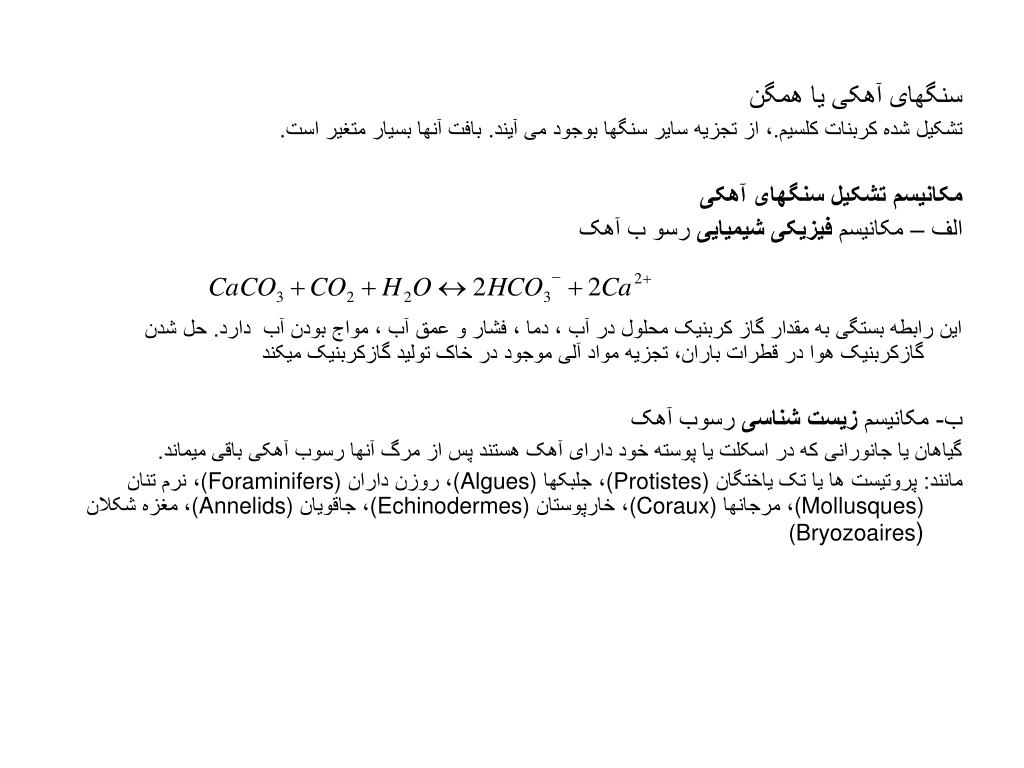 سنگهای آهکی یا همگن

تشکیل شده کربنات کلسیم.، از تجزیه سایر سنگها بوجود می آیند. بافت آنها بسیار متغیر است.

مکانیسم تشکیل سنگهای آهکی

الف – مکانیسم فیزیکی شیمیایی رسو ب آهک

$CaCO_3 + CO_2 + H_2O \leftrightarrow 2HCO_3^- + 2Ca^{2+}$

این رابطه بستگی به مقدار گاز کربنیک محلول در آب ، دما ، فشار و عمق آب ، مواج بودن آب دارد. حل شدن گازکربنیک هوا در قطرات باران، تجزیه مواد آلی موجود در خاک تولید گازکربنیک میکند

ب- مکانیسم زیست شناسی رسوب آهک

گیاهان یا جانورانی که در اسکلت یا پوسته خود دارای آهک هستند پس از مرگ آنها رسوب آهکی باقی میماند.

مانند: پروتیست ها یا تک یاختگان (Protistes)، جلبکها (Algues)، روزن داران (Foraminifers)، نرم تنان (Mollusques)، مرجانها (Coraux)، خارپوستان (Echinodermes)، جاقویان (Annelids)، مغزه شکلان (Bryozoaires)